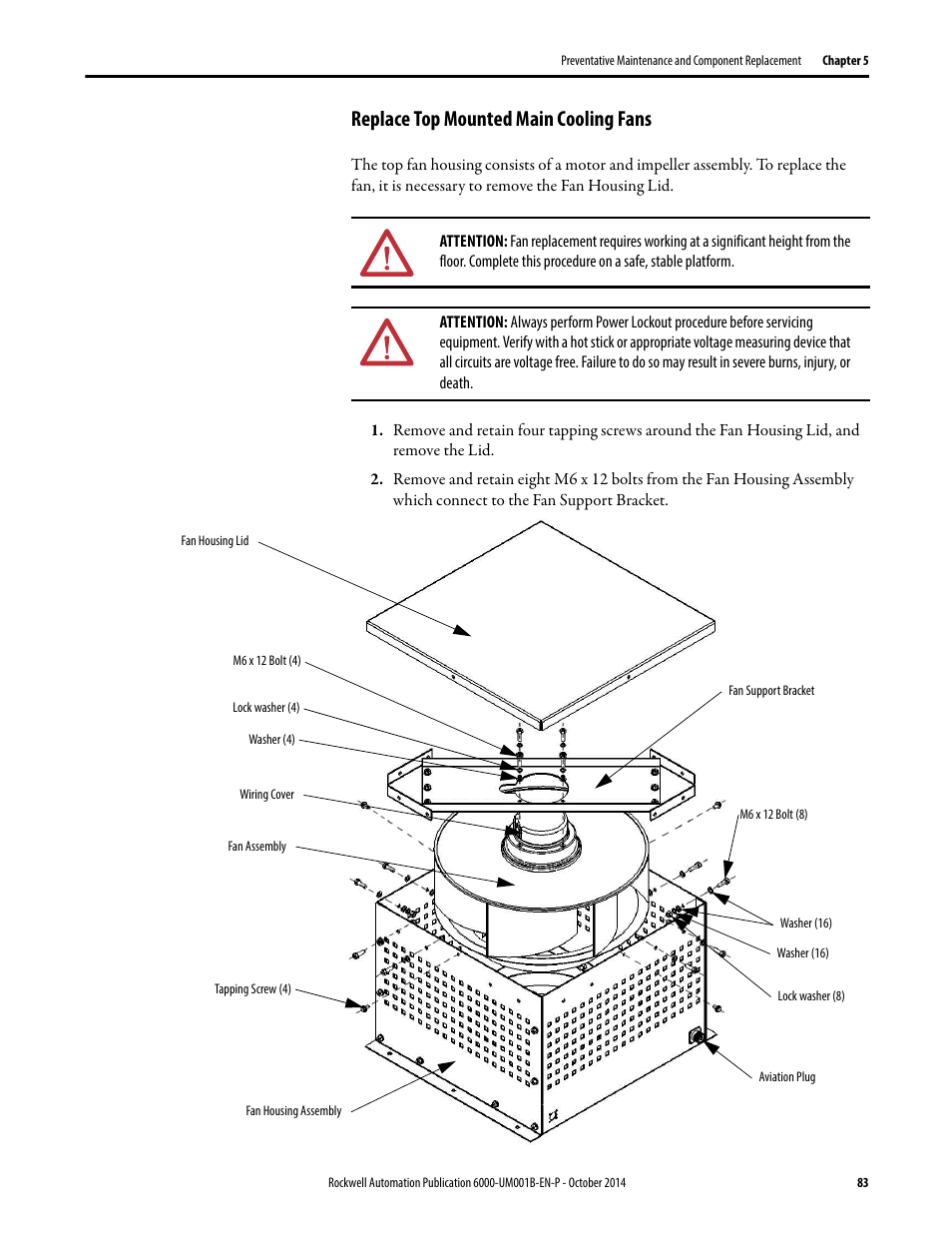 Preventative Maintenance and Component Replacement Chapter 5

Replace Top Mounted Main Cooling Fans

The top fan housing consists of a motor and impeller assembly. To replace the fan, it is necessary to remove the Fan Housing Lid.

ATTENTION: Fan replacement requires working at a significant height from the floor. Complete this procedure on a safe, stable platform.

ATTENTION: Always perform Power Lockout procedure before servicing equipment. Verify with a hot stick or appropriate voltage measuring device that all circuits are voltage free. Failure to do so may result in severe burns, injury, or death.

1. Remove and retain four tapping screws around the Fan Housing Lid, and remove the Lid.

2. Remove and retain eight M6 x 12 bolts from the Fan Housing Assembly which connect to the Fan Support Bracket.

Fan Housing Lid
M6 x 12 Bolt (4)
Lock washer (4)
Washer (4)
Wiring Cover
Fan Assembly
Tapping Screw (4)
Fan Housing Assembly
Fan Support Bracket
M6 x 12 Bolt (8)
Washer (16)
Washer (16)
Lock washer (8)
Aviation Plug

Rockwell Automation Publication 6000-UM001B-EN-P - October 2014 83